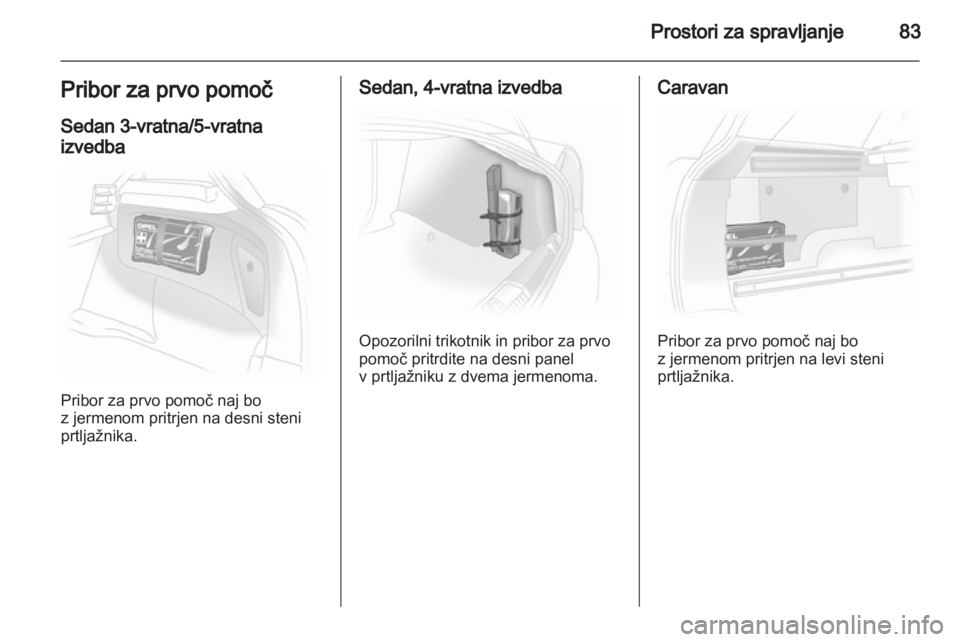 Prostori za spravljanje 83

Pribor za prvo pomoč

Sedan 3-vratna/5-vratna izvedba

OPEL

Pribor za prvo pomoč naj bo z jermenom pritrjen na desni steni prtljažnika.

Sedan, 4-vratna izvedba

Opozorilni trikotnik in pribor za prvo pomoč pritrdite na desni panel v prtljažniku z dvema jermenoma.

Caravan

Pribor za prvo pomoč naj bo z jermenom pritrjen na levi steni prtljažnika.

carmanualsonline.info